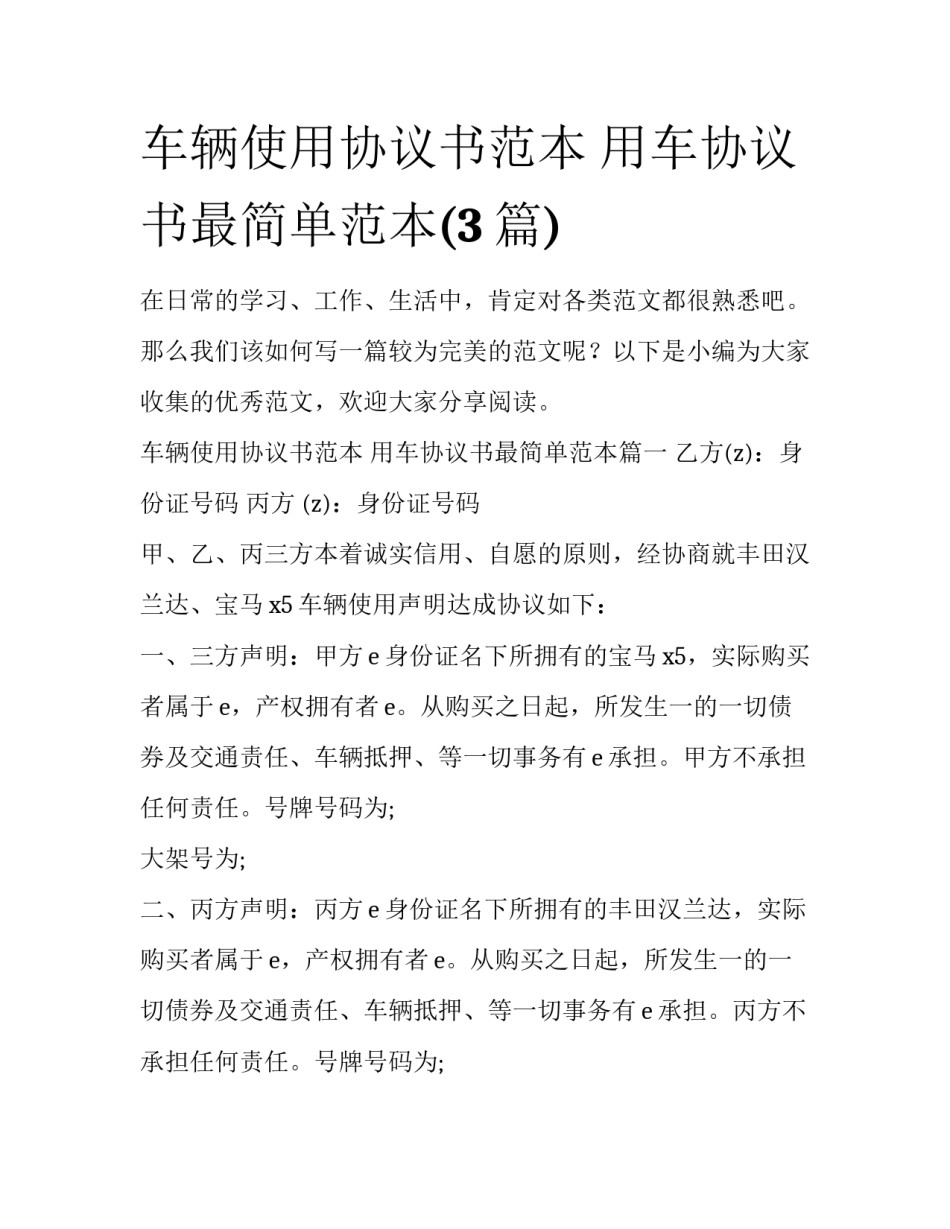 车辆使用协议书范本 用车协议书最简单范本(3 篇)

在日常的学习、工作、生活中，肯定对各类范文都很熟悉吧。那么我们该如何写一篇较为完美的范文呢？以下是小编为大家收集的优秀范文，欢迎大家分享阅读。

车辆使用协议书范本 用车协议书最简单范本篇一 乙方(z)：身份证号码 丙方 (z)：身份证号码

甲、乙、丙三方本着诚实信用、自愿的原则，经协商就丰田汉兰达、宝马 x5 车辆使用声明达成协议如下：

一、三方声明：甲方 e 身份证名下所拥有的宝马 x5，实际购买者属于 e，产权拥有者 e。从购买之日起，所发生一的一切债券及交通责任、车辆抵押、等一切事务有 e 承担。甲方不承担任何责任。号牌号码为;

大架号为;

二、丙方声明：丙方 e 身份证名下所拥有的丰田汉兰达，实际购买者属于 e，产权拥有者 e。从购买之日起，所发生一的一切债券及交通责任、车辆抵押、等一切事务有 e 承担。丙方不承担任何责任。号牌号码为;